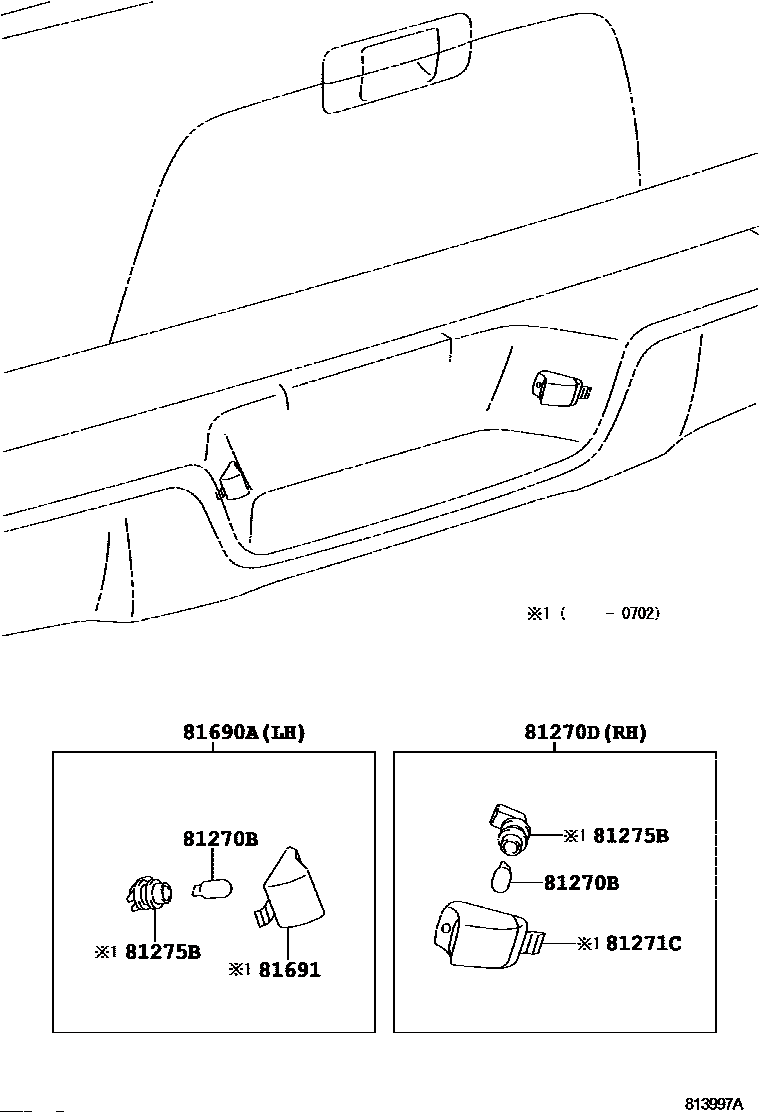 ※1 (　　- 0702)

81690A(LH)

81270B

※1 81275B

※1 81691

81270D(RH)

※1 81275B

81270B

※1 81271C

813997A